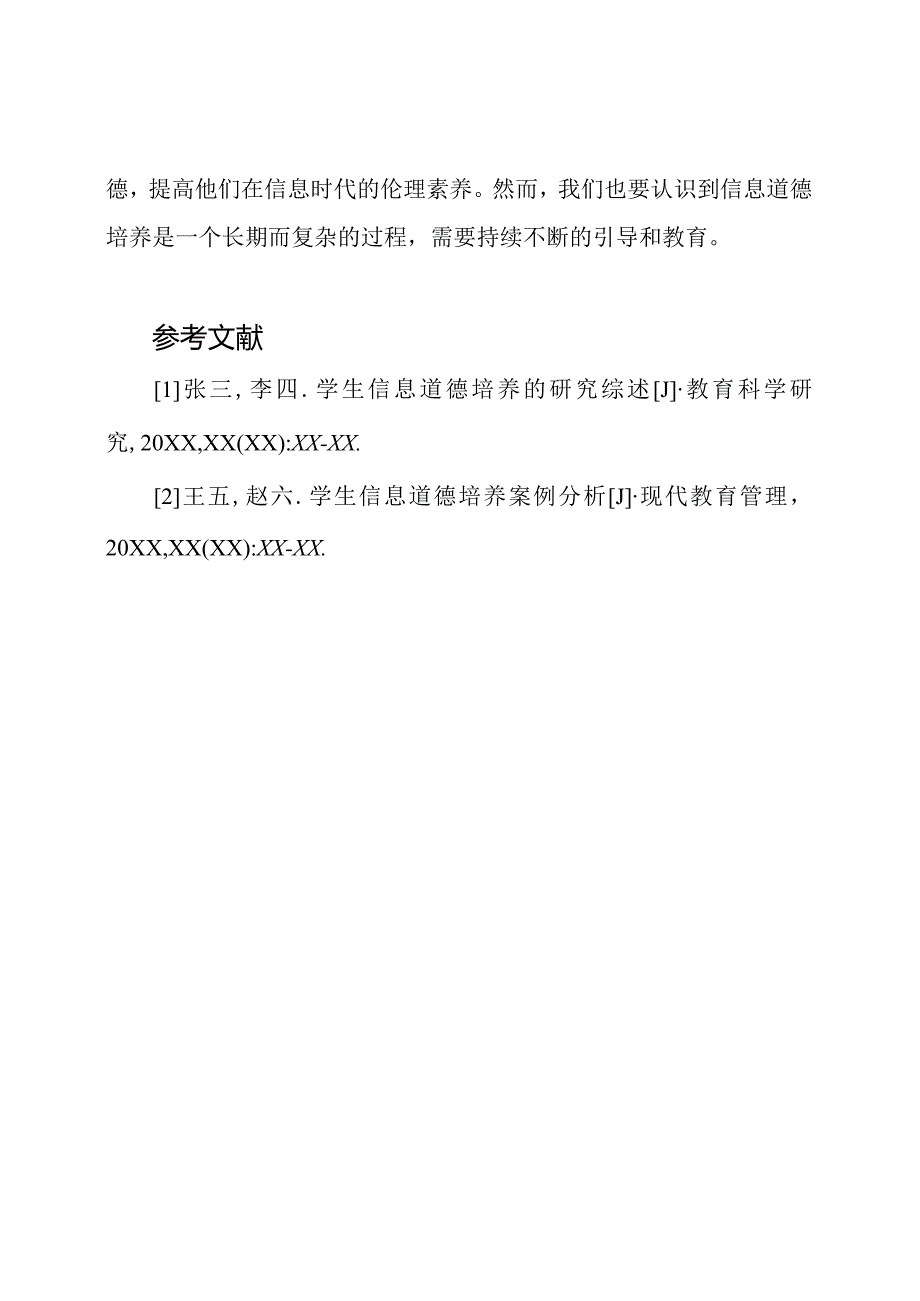 德，提高他们在信息时代的伦理素养。然而，我们也要认识到信息道德培养是一个长期而复杂的过程，需要持续不断的引导和教育。

参考文献

[1]张三, 李四. 学生信息道德培养的研究综述[J]·教育科学研究, 20XX,XX(XX):XX-XX.

[2]王五, 赵六. 学生信息道德培养案例分析[J]·现代教育管理，20XX,XX(XX):XX-XX.